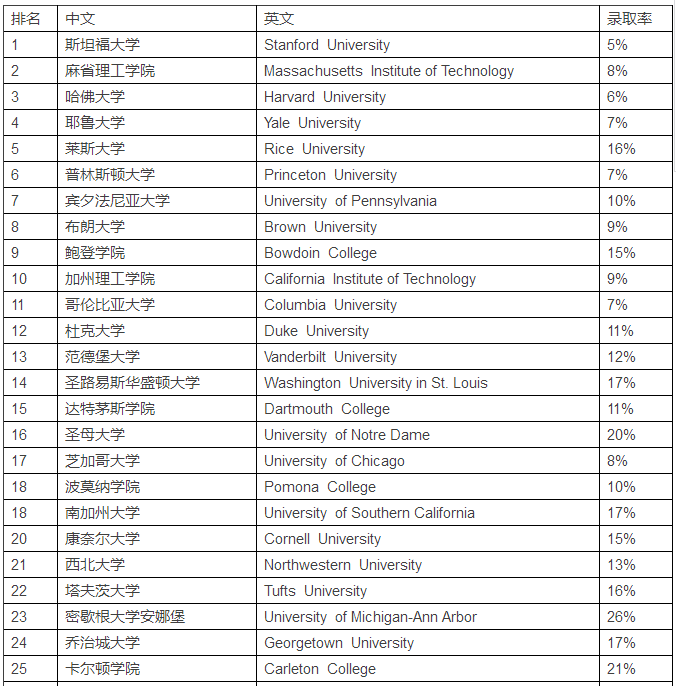 | 排名 | 中文 | 英文 | 录取率 |
|---|---|---|---|
| 1 | 斯坦福大学 | Stanford University | 5% |
| 2 | 麻省理工学院 | Massachusetts Institute of Technology | 8% |
| 3 | 哈佛大学 | Harvard University | 6% |
| 4 | 耶鲁大学 | Yale University | 7% |
| 5 | 莱斯大学 | Rice University | 16% |
| 6 | 普林斯顿大学 | Princeton University | 7% |
| 7 | 宾夕法尼亚大学 | University of Pennsylvania | 10% |
| 8 | 布朗大学 | Brown University | 9% |
| 9 | 鲍登学院 | Bowdoin College | 15% |
| 10 | 加州理工学院 | California Institute of Technology | 9% |
| 11 | 哥伦比亚大学 | Columbia University | 7% |
| 12 | 杜克大学 | Duke University | 11% |
| 13 | 范德堡大学 | Vanderbilt University | 12% |
| 14 | 圣路易斯华盛顿大学 | Washington University in St. Louis | 17% |
| 15 | 达特茅斯学院 | Dartmouth College | 11% |
| 16 | 圣母大学 | University of Notre Dame | 20% |
| 17 | 芝加哥大学 | University of Chicago | 8% |
| 18 | 波莫纳学院 | Pomona College | 10% |
| 18 | 南加州大学 | University of Southern California | 17% |
| 20 | 康奈尔大学 | Cornell University | 15% |
| 21 | 西北大学 | Northwestern University | 13% |
| 22 | 塔夫茨大学 | Tufts University | 16% |
| 23 | 密歇根大学安娜堡 | University of Michigan-Ann Arbor | 26% |
| 24 | 乔治城大学 | Georgetown University | 17% |
| 25 | 卡尔顿学院 | Carleton College | 21% |